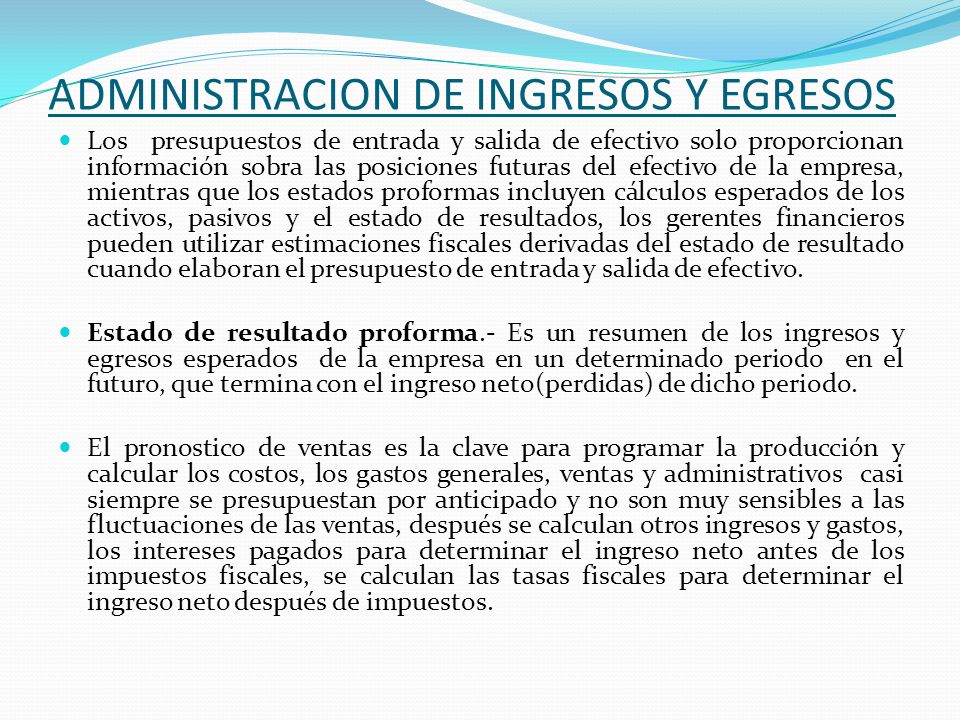 ADMINISTRACION DE INGRESOS Y EGRESOS

Los presupuestos de entrada y salida de efectivo solo proporcionan información sobra las posiciones futuras del efectivo de la empresa, mientras que los estados proformas incluyen cálculos esperados de los activos, pasivos y el estado de resultados, los gerentes financieros pueden utilizar estimaciones fiscales derivadas del estado de resultado cuando elaboran el presupuesto de entrada y salida de efectivo.

Estado de resultado proforma.- Es un resumen de los ingresos y egresos esperados de la empresa en un determinado periodo en el futuro, que termina con el ingreso neto(perdidas) de dicho periodo.

El pronostico de ventas es la clave para programar la producción y calcular los costos, los gastos generales, ventas y administrativos casi siempre se presupuestan por anticipado y no son muy sensibles a las fluctuaciones de las ventas, después se calculan otros ingresos y gastos, los intereses pagados para determinar el ingreso neto antes de los impuestos fiscales, se calculan las tasas fiscales para determinar el ingreso neto después de impuestos.